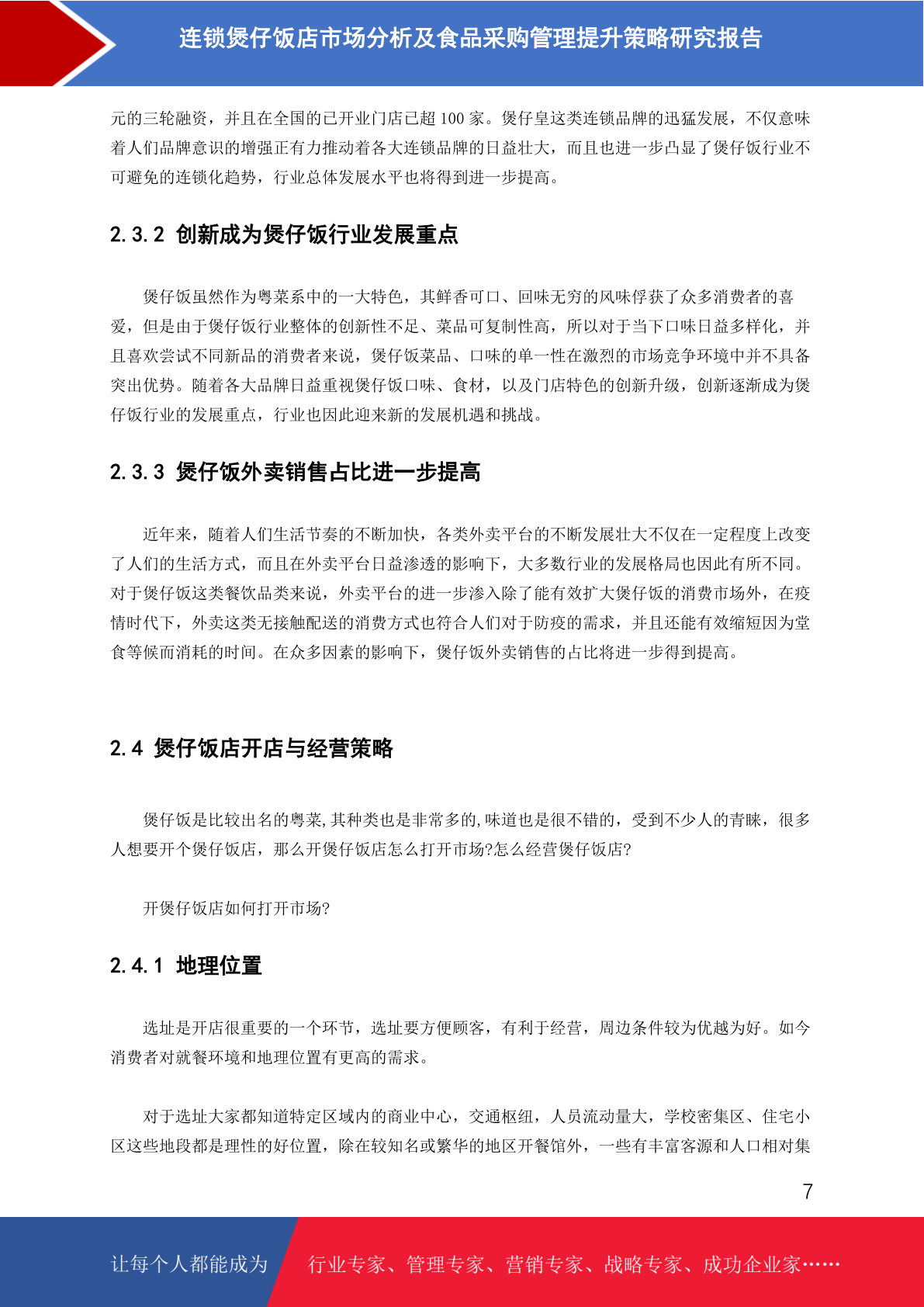 连锁煲仔饭店市场分析及食品采购管理提升策略研究报告

元的三轮融资，并且在全国的已开业门店已超 100 家。煲仔皇这类连锁品牌的迅猛发展，不仅意味着人们品牌意识的增强正有力推动着各大连锁品牌的日益壮大，而且也进一步凸显了煲仔饭行业不可避免的连锁化趋势，行业总体发展水平也将得到进一步提高。

2.3.2 创新成为煲仔饭行业发展重点

煲仔饭虽然作为粤菜系中的一大特色，其鲜香可口、回味无穷的风味俘获了众多消费者的喜爱，但是由于煲仔饭行业整体的创新性不足、菜品可复制性高，所以对于当下口味日益多样化，并且喜欢尝试不同新品的消费者来说，煲仔饭菜品、口味的单一性在激烈的市场竞争环境中并不具备突出优势。随着各大品牌日益重视煲仔饭口味、食材，以及门店特色的创新升级，创新逐渐成为煲仔饭行业的发展重点，行业也因此迎来新的发展机遇和挑战。

2.3.3 煲仔饭外卖销售占比进一步提高

近年来，随着人们生活节奏的不断加快，各类外卖平台的不断发展壮大不仅在一定程度上改变了人们的生活方式，而且在外卖平台日益渗透的影响下，大多数行业的发展格局也因此有所不同。对于煲仔饭这类餐饮品类来说，外卖平台的进一步渗入除了能有效扩大煲仔饭的消费市场外，在疫情时代下，外卖这类无接触配送的消费方式也符合人们对于防疫的需求，并且还能有效缩短因为堂食等候而消耗的时间。在众多因素的影响下，煲仔饭外卖销售的占比将进一步得到提高。

2.4 煲仔饭店开店与经营策略

煲仔饭是比较出名的粤菜,其种类也是非常多的,味道也是很不错的，受到不少人的青睐，很多人想要开个煲仔饭店，那么开煲仔饭店怎么打开市场?怎么经营煲仔饭店?

开煲仔饭店如何打开市场?

2.4.1 地理位置

选址是开店很重要的一个环节，选址要方便顾客，有利于经营，周边条件较为优越为好。如今消费者对就餐环境和地理位置有更高的需求。

对于选址大家都知道特定区域内的商业中心，交通枢纽，人员流动量大，学校密集区、住宅小区这些地段都是理性的好位置，除在较知名或繁华的地区开餐馆外，一些有丰富客源和人口相对集

7

让每个人都能成为 行业专家、管理专家、营销专家、战略专家、成功企业家……